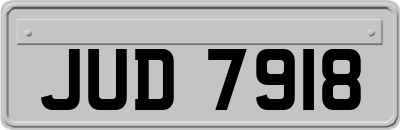 JUD 7918